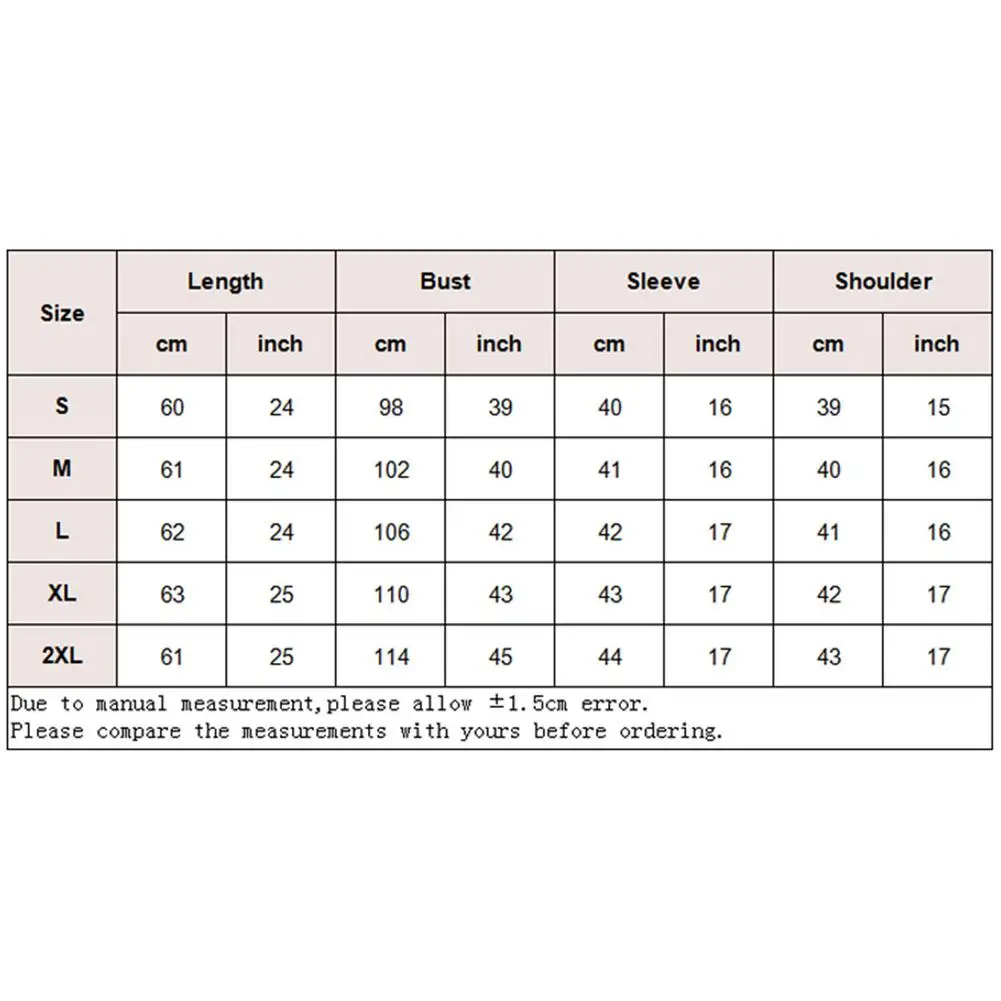 | Size | Length | | Bust | | Sleeve | | Shoulder | |
|---|---|---|---|---|---|---|---|---|
| | cm | inch | cm | inch | cm | inch | cm | inch |
| S | 60 | 24 | 98 | 39 | 40 | 16 | 39 | 15 |
| M | 61 | 24 | 102 | 40 | 41 | 16 | 40 | 16 |
| L | 62 | 24 | 106 | 42 | 42 | 17 | 41 | 16 |
| XL | 63 | 25 | 110 | 43 | 43 | 17 | 42 | 17 |
| 2XL | 61 | 25 | 114 | 45 | 44 | 17 | 43 | 17 |

Due to manual measurement,please allow ±1.5cm error.
Please compare the measurements with yours before ordering.